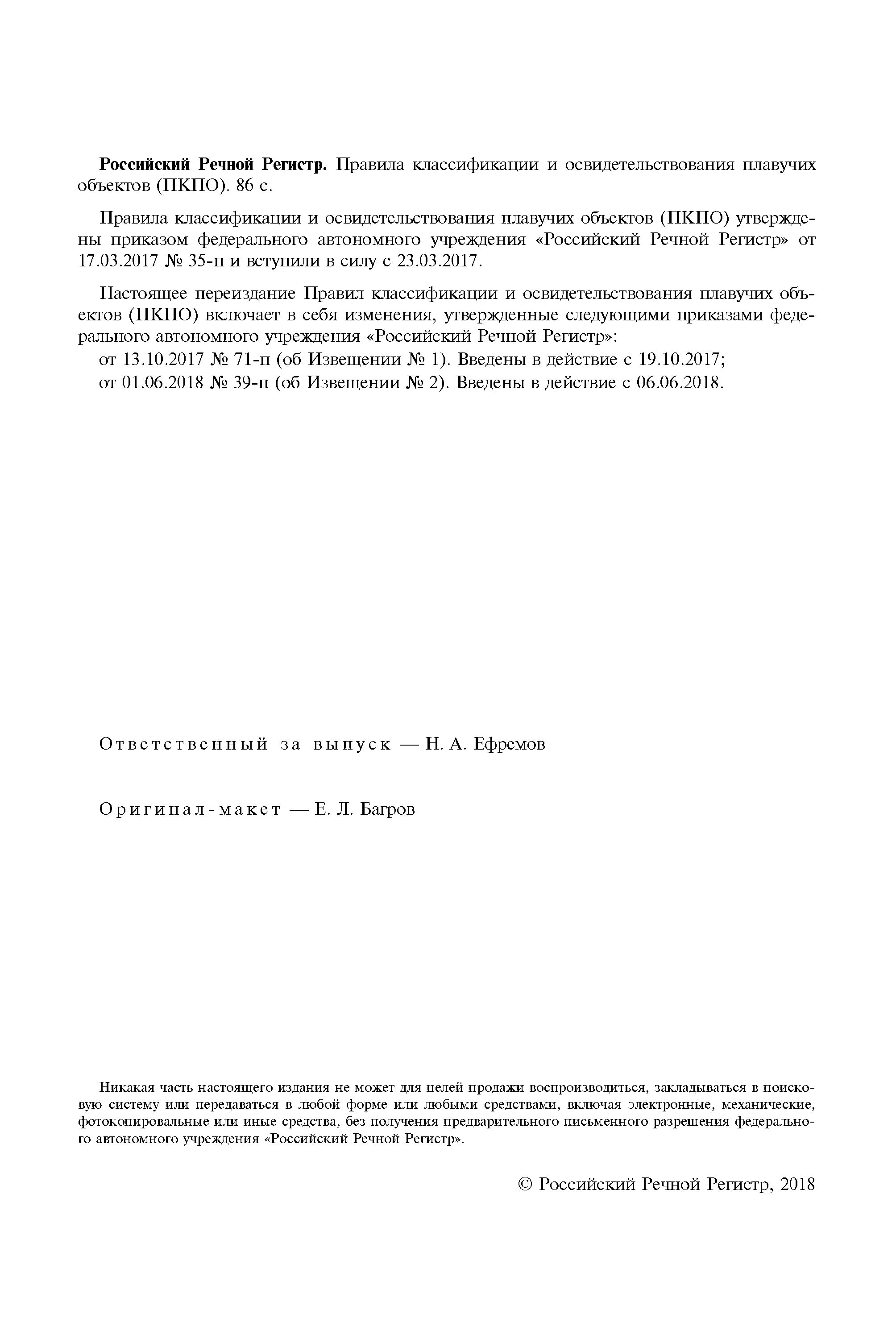 Российский Речной Регистр. Правила классификации и освидетельствования плавучих объектов (ПКПО). 86 с.

Правила классификации и освидетельствования плавучих объектов (ПКПО) утверждены приказом федерального автономного учреждения «Российский Речной Регистр» от 17.03.2017 № 35-п и вступили в силу с 23.03.2017.

Настоящее переиздание Правил классификации и освидетельствования плавучих объектов (ПКПО) включает в себя изменения, утвержденные следующими приказами федерального автономного учреждения «Российский Речной Регистр»:
от 13.10.2017 № 71-п (об Извещении № 1). Введены в действие с 19.10.2017;
от 01.06.2018 № 39-п (об Извещении № 2). Введены в действие с 06.06.2018.

Ответственный за выпуск — Н. А. Ефремов

Оригинал-макет — Е. Л. Багров

Никакая часть настоящего издания не может для целей продажи воспроизводиться, закладываться в поисковую систему или передаваться в любой форме или любыми средствами, включая электронные, механические, фотокопировальные или иные средства, без получения предварительного письменного разрешения федерального автономного учреждения «Российский Речной Регистр».

© Российский Речной Регистр, 2018